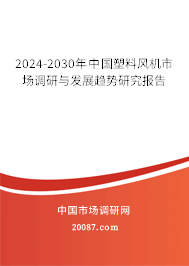 2024-2030年中国塑料风机市场调研与发展趋势研究报告

中国市场调研网

20087.com